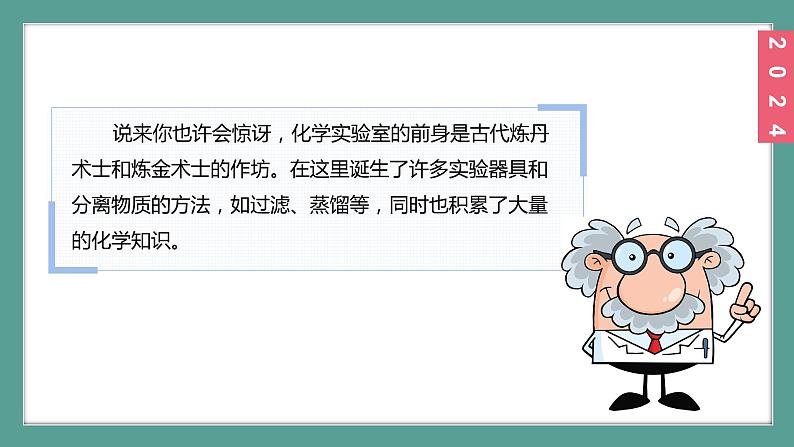 2024

说来你也许会惊讶，化学实验室的前身是古代炼丹术士和炼金术士的作坊。在这里诞生了许多实验器具和分离物质的方法，如过滤、蒸馏等，同时也积累了大量的化学知识。